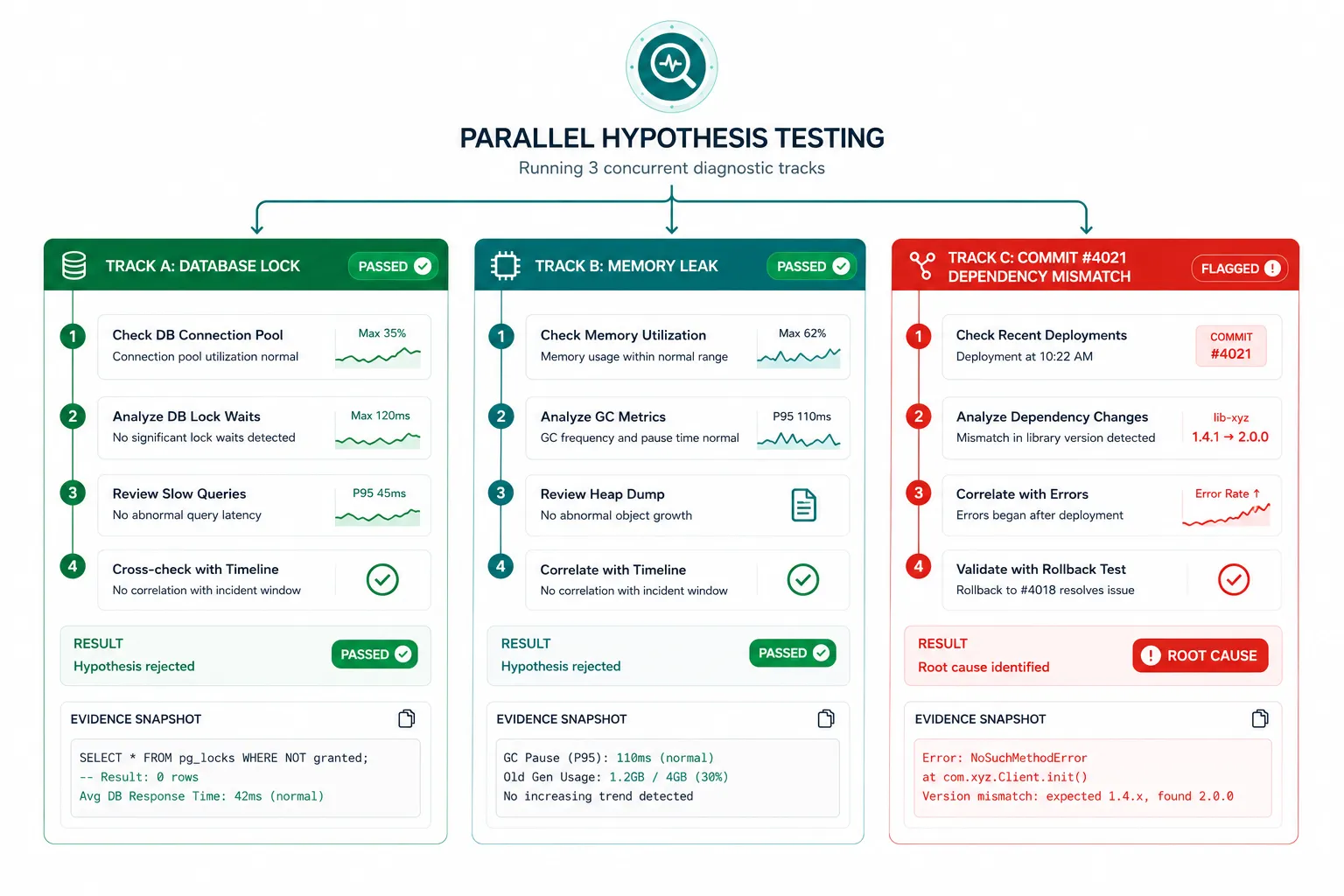 PARALLEL HYPOTHESIS TESTING
Running 3 concurrent diagnostic tracks

TRACK A: DATABASE LOCK
PASSED

1
Check DB Connection Pool
Connection pool utilization normal
Max 35%

2
Analyze DB Lock Waits
No significant lock waits detected
Max 120ms

3
Review Slow Queries
No abnormal query latency
P95 45ms

4
Cross-check with Timeline
No correlation with incident window

RESULT
Hypothesis rejected
PASSED

EVIDENCE SNAPSHOT
SELECT * FROM pg_locks WHERE NOT granted;
-- Result: 0 rows
Avg DB Response Time: 42ms (normal)

TRACK B: MEMORY LEAK
PASSED

1
Check Memory Utilization
Memory usage within normal range
Max 62%

2
Analyze GC Metrics
GC frequency and pause time normal
P95 110ms

3
Review Heap Dump
No abnormal object growth

4
Correlate with Timeline
No correlation with incident window

RESULT
Hypothesis rejected
PASSED

EVIDENCE SNAPSHOT
GC Pause (P95): 110ms (normal)
Old Gen Usage: 1.2GB / 4GB (30%)
No increasing trend detected

TRACK C: COMMIT #4021 DEPENDENCY MISMATCH
FLAGGED

1
Check Recent Deployments
Deployment at 10:22 AM
COMMIT #4021

2
Analyze Dependency Changes
Mismatch in library version detected
lib-xyz
1.4.1 → 2.0.0

3
Correlate with Errors
Errors began after deployment
Error Rate ↑

4
Validate with Rollback Test
Rollback to #4018 resolves issue

RESULT
Root cause identified
ROOT CAUSE

EVIDENCE SNAPSHOT
Error: NoSuchMethodError
at com.xyz.Client.init()
Version mismatch: expected 1.4.x, found 2.0.0